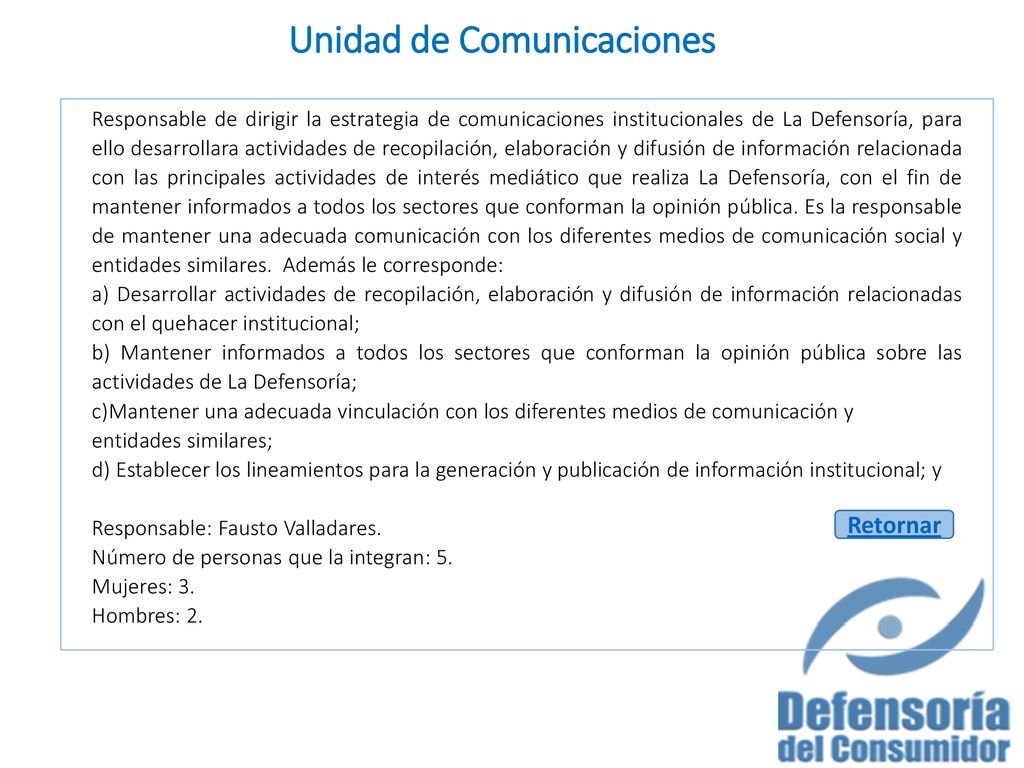 Unidad de Comunicaciones

Responsable de dirigir la estrategia de comunicaciones institucionales de La Defensoría, para ello desarrollara actividades de recopilación, elaboración y difusión de información relacionada con las principales actividades de interés mediático que realiza La Defensoría, con el fin de mantener informados a todos los sectores que conforman la opinión pública. Es la responsable de mantener una adecuada comunicación con los diferentes medios de comunicación social y entidades similares. Además le corresponde:
a) Desarrollar actividades de recopilación, elaboración y difusión de información relacionadas con el quehacer institucional;
b) Mantener informados a todos los sectores que conforman la opinión pública sobre las actividades de La Defensoría;
c)Mantener una adecuada vinculación con los diferentes medios de comunicación y entidades similares;
d) Establecer los lineamientos para la generación y publicación de información institucional; y

Responsable: Fausto Valladares.
Número de personas que la integran: 5.
Mujeres: 3.
Hombres: 2.

Retornar

Defensoría del Consumidor